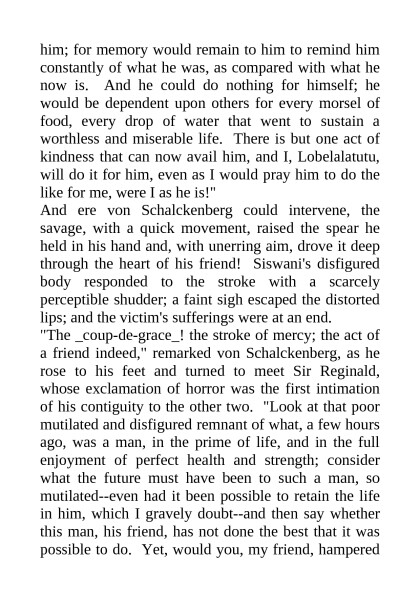 him; for memory would remain to him to remind him constantly of what he was, as compared with what he now is. And he could do nothing for himself; he would be dependent upon others for every morsel of food, every drop of water that went to sustain a worthless and miserable life. There is but one act of kindness that can now avail him, and I, Lobelalatutu, will do it for him, even as I would pray him to do the like for me, were I as he is!"

And ere von Schalckenberg could intervene, the savage, with a quick movement, raised the spear he held in his hand and, with unerring aim, drove it deep through the heart of his friend! Siswani's disfigured body responded to the stroke with a scarcely perceptible shudder; a faint sigh escaped the distorted lips; and the victim's sufferings were at an end.

"The _coup-de-grace_! the stroke of mercy; the act of a friend indeed," remarked von Schalckenberg, as he rose to his feet and turned to meet Sir Reginald, whose exclamation of horror was the first intimation of his contiguity to the other two. "Look at that poor mutilated and disfigured remnant of what, a few hours ago, was a man, in the prime of life, and in the full enjoyment of perfect health and strength; consider what the future must have been to such a man, so mutilated--even had it been possible to retain the life in him, which I gravely doubt--and then say whether this man, his friend, has not done the best that it was possible to do. Yet, would you, my friend, hampered